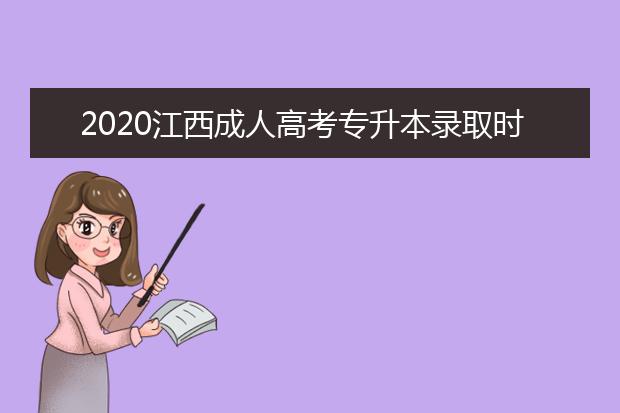 2020江西成人高考专升本录取时